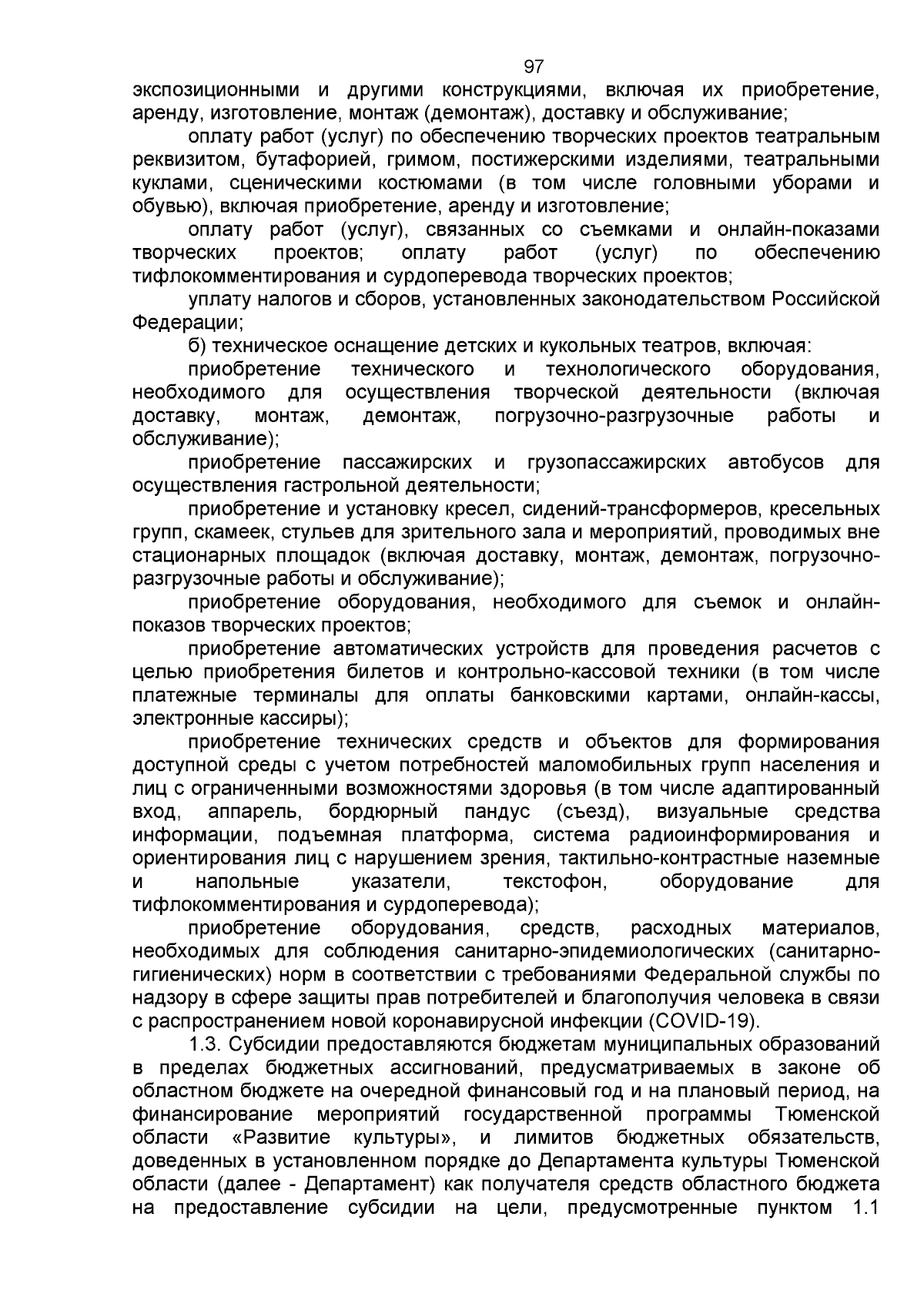 97

экспозиционными и другими конструкциями, включая их приобретение, аренду, изготовление, монтаж (демонтаж), доставку и обслуживание;

оплату работ (услуг) по обеспечению творческих проектов театральным реквизитом, бутафорией, гримом, постижерскими изделиями, театральными куклами, сценическими костюмами (в том числе головными уборами и обувью), включая приобретение, аренду и изготовление;

оплату работ (услуг), связанных со съемками и онлайн-показами творческих проектов; оплату работ (услуг) по обеспечению тифлокомментирования и сурдоперевода творческих проектов;

уплату налогов и сборов, установленных законодательством Российской Федерации;

б) техническое оснащение детских и кукольных театров, включая:

приобретение технического и технологического оборудования, необходимого для осуществления творческой деятельности (включая доставку, монтаж, демонтаж, погрузочно-разгрузочные работы и обслуживание);

приобретение пассажирских и грузопассажирских автобусов для осуществления гастрольной деятельности;

приобретение и установку кресел, сидений-трансформеров, кресельных групп, скамеек, стульев для зрительного зала и мероприятий, проводимых вне стационарных площадок (включая доставку, монтаж, демонтаж, погрузочно-разгрузочные работы и обслуживание);

приобретение оборудования, необходимого для съемок и онлайн-показов творческих проектов;

приобретение автоматических устройств для проведения расчетов с целью приобретения билетов и контрольно-кассовой техники (в том числе платежные терминалы для оплаты банковскими картами, онлайн-кассы, электронные кассиры);

приобретение технических средств и объектов для формирования доступной среды с учетом потребностей маломобильных групп населения и лиц с ограниченными возможностями здоровья (в том числе адаптированный вход, аппарель, бордюрный пандус (съезд), визуальные средства информации, подъемная платформа, система радиоинформирования и ориентирования лиц с нарушением зрения, тактильно-контрастные наземные и напольные указатели, текстофон, оборудование для тифлокомментирования и сурдоперевода);

приобретение оборудования, средств, расходных материалов, необходимых для соблюдения санитарно-эпидемиологических (санитарно-гигиенических) норм в соответствии с требованиями Федеральной службы по надзору в сфере защиты прав потребителей и благополучия человека в связи с распространением новой коронавирусной инфекции (COVID-19).

1.3. Субсидии предоставляются бюджетам муниципальных образований в пределах бюджетных ассигнований, предусматриваемых в законе об областном бюджете на очередной финансовый год и на плановый период, на финансирование мероприятий государственной программы Тюменской области «Развитие культуры», и лимитов бюджетных обязательств, доведенных в установленном порядке до Департамента культуры Тюменской области (далее - Департамент) как получателя средств областного бюджета на предоставление субсидии на цели, предусмотренные пунктом 1.1